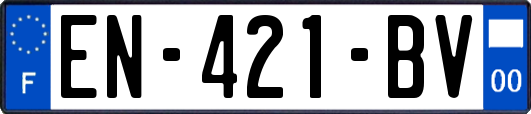 F
EN-421-BV
00